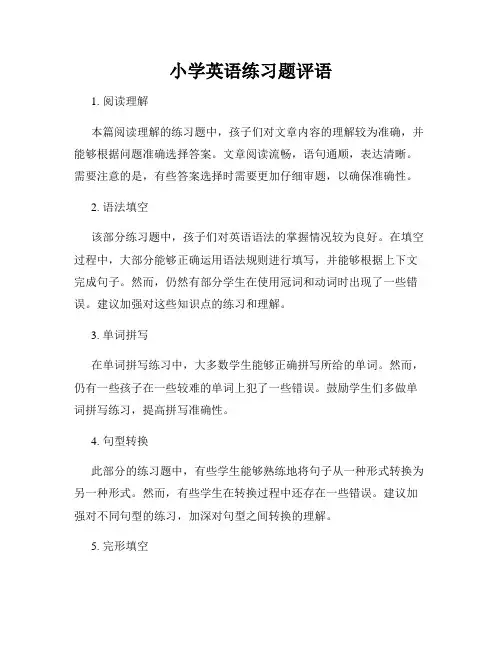 小学英语练习题评语

1. 阅读理解

本篇阅读理解的练习题中，孩子们对文章内容的理解较为准确，并能够根据问题准确选择答案。文章阅读流畅，语句通顺，表达清晰。需要注意的是，有些答案选择时需要更加仔细审题，以确保准确性。

2. 语法填空

该部分练习题中，孩子们对英语语法的掌握情况较为良好。在填空过程中，大部分能够正确运用语法规则进行填写，并能够根据上下文完成句子。然而，仍然有部分学生在使用冠词和动词时出现了一些错误。建议加强对这些知识点的练习和理解。

3. 单词拼写

在单词拼写练习中，大多数学生能够正确拼写所给的单词。然而，仍有一些孩子在一些较难的单词上犯了一些错误。鼓励学生们多做单词拼写练习，提高拼写准确性。

4. 句型转换

此部分的练习题中，有些学生能够熟练地将句子从一种形式转换为另一种形式。然而，有些学生在转换过程中还存在一些错误。建议加强对不同句型的练习，加深对句型之间转换的理解。

5. 完形填空